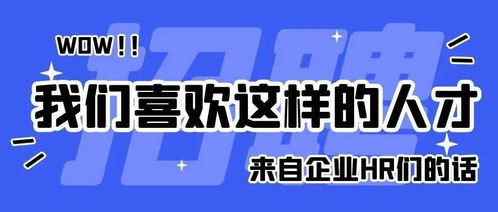 WOW!!

招聘

我们喜欢这样的人才

来自企业HR们的话